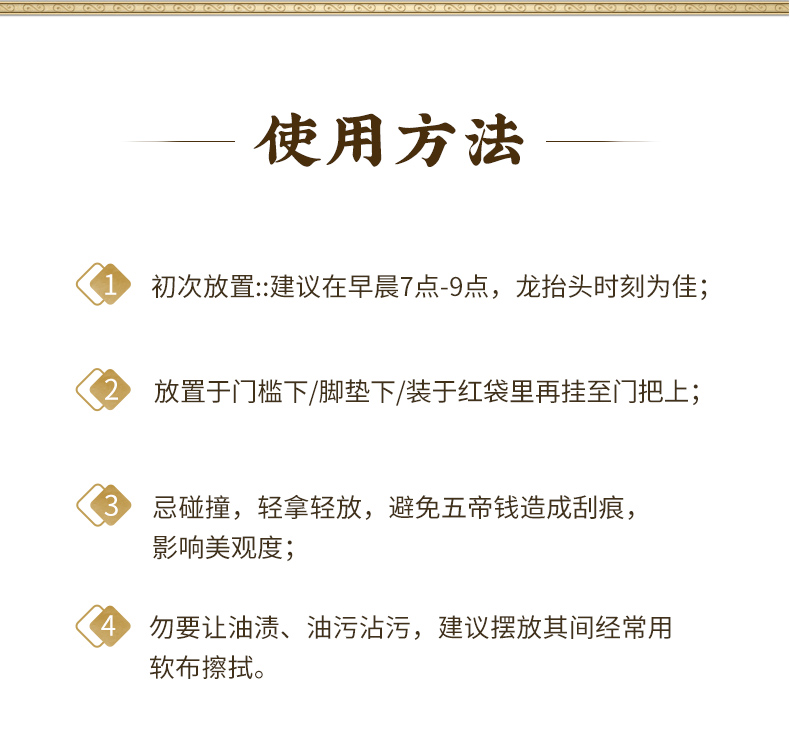 使用方法

1 初次放置::建议在早晨7点-9点，龙抬头时刻为佳；

2 放置于门槛下/脚垫下/装于红袋里再挂至门把上；

3 忌碰撞，轻拿轻放，避免五帝钱造成刮痕，影响美观度；

4 勿要让油渍、油污沾污，建议摆放其间经常用软布擦拭。